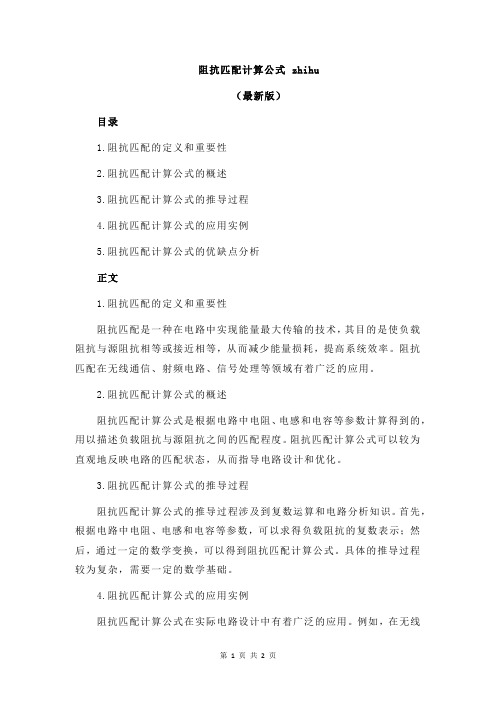 阻抗匹配计算公式 zhihu

（最新版）

目录

1.阻抗匹配的定义和重要性

2.阻抗匹配计算公式的概述

3.阻抗匹配计算公式的推导过程

4.阻抗匹配计算公式的应用实例

5.阻抗匹配计算公式的优缺点分析

正文

1.阻抗匹配的定义和重要性

阻抗匹配是一种在电路中实现能量最大传输的技术，其目的是使负载阻抗与源阻抗相等或接近相等，从而减少能量损耗，提高系统效率。阻抗匹配在无线通信、射频电路、信号处理等领域有着广泛的应用。

2.阻抗匹配计算公式的概述

阻抗匹配计算公式是根据电路中电阻、电感和电容等参数计算得到的，用以描述负载阻抗与源阻抗之间的匹配程度。阻抗匹配计算公式可以较为直观地反映电路的匹配状态，从而指导电路设计和优化。

3.阻抗匹配计算公式的推导过程

阻抗匹配计算公式的推导过程涉及到复数运算和电路分析知识。首先，根据电路中电阻、电感和电容等参数，可以求得负载阻抗的复数表示；然后，通过一定的数学变换，可以得到阻抗匹配计算公式。具体的推导过程较为复杂，需要一定的数学基础。

4.阻抗匹配计算公式的应用实例

阻抗匹配计算公式在实际电路设计中有着广泛的应用。例如，在无线

第 1 页 共 2 页